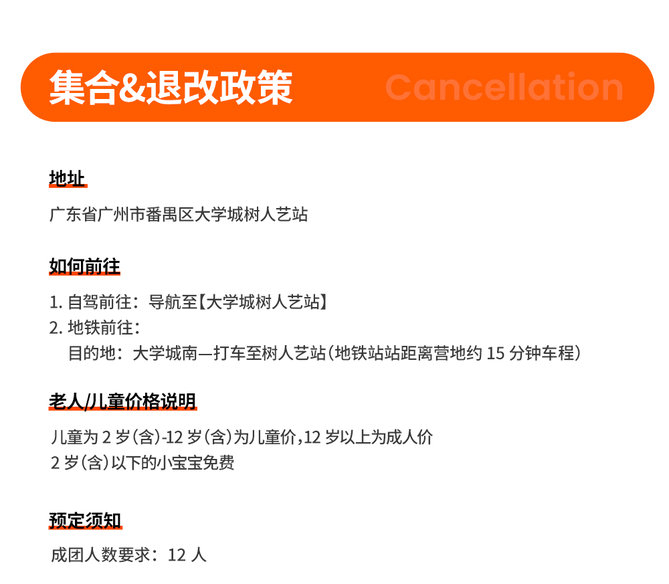 集合&退改政策 Cancellation

地址

广东省广州市番禺区大学城树人艺站

如何前往

1. 自驾前往：导航至【大学城树人艺站】
2. 地铁前往：
目的地：大学城南—打车至树人艺站（地铁站站距离营地约 15 分钟车程）

老人/儿童价格说明

儿童为 2 岁（含）-12 岁（含）为儿童价，12 岁以上为成人价
2 岁（含）以下的小宝宝免费

预定须知

成团人数要求：12 人